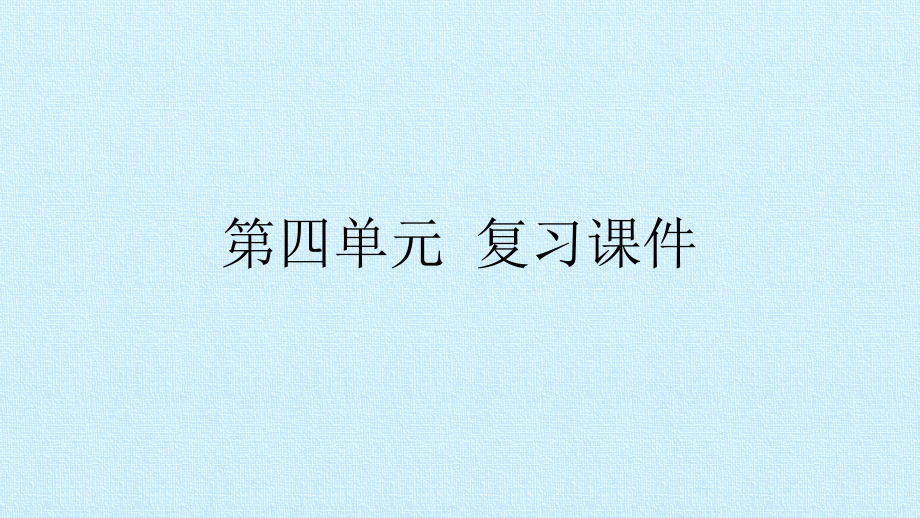 第四单元  复习课件